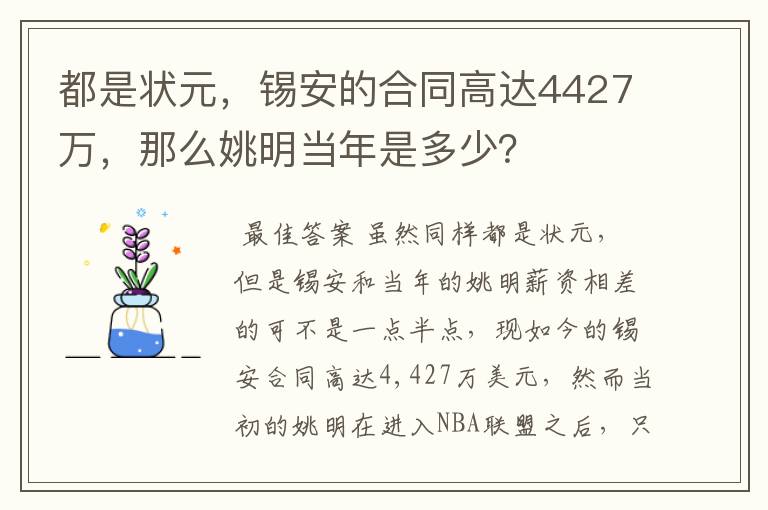 都是状元，锡安的合同高达4427万，那么姚明当年是多少？

最佳答案 虽然同样都是状元，但是锡安和当年的姚明薪资相差的可不是一点半点，现如今的锡安合同高达4,427万美元，然而当初的姚明在进入NBA联盟之后，只